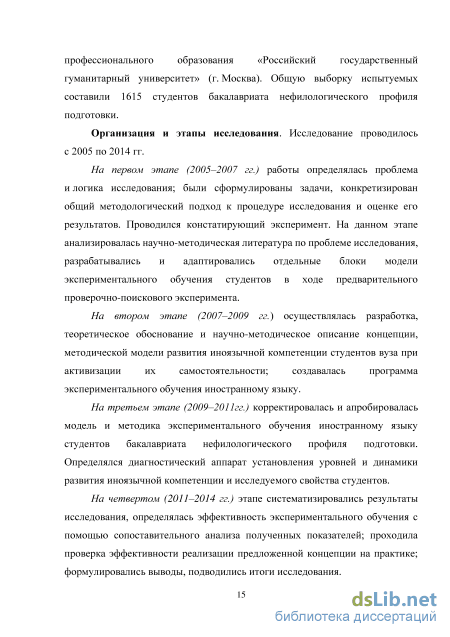 профессионального образования «Российский государственный гуманитарный университет» (г. Москва). Общую выборку испытуемых составили 1615 студентов бакалавриата нефилологического профиля подготовки.

Организация и этапы исследования. Исследование проводилось с 2005 по 2014 гг.

На первом этапе (2005–2007 гг.) работы определялась проблема и логика исследования; были сформулированы задачи, конкретизирован общий методологический подход к процедуре исследования и оценке его результатов. Проводился констатирующий эксперимент. На данном этапе анализировалась научно-методическая литература по проблеме исследования, разрабатывались и адаптировались отдельные блоки модели экспериментального обучения студентов в ходе предварительного проверочно-поискового эксперимента.

На втором этапе (2007–2009 гг.) осуществлялась разработка, теоретическое обоснование и научно-методическое описание концепции, методической модели развития иноязычной компетенции студентов вуза при активизации их самостоятельности; создавалась программа экспериментального обучения иностранному языку.

На третьем этапе (2009–2011гг.) корректировалась и апробировалась модель и методика экспериментального обучения иностранному языку студентов бакалавриата нефилологического профиля подготовки. Определялся диагностический аппарат установления уровней и динамики развития иноязычной компетенции и исследуемого свойства студентов.

На четвертом (2011–2014 гг.) этапе систематизировались результаты исследования, определялась эффективность экспериментального обучения с помощью сопоставительного анализа полученных показателей; проходила проверка эффективности реализации предложенной концепции на практике; формулировались выводы, подводились итоги исследования.

15

dsLib.net
библиотека диссертаций